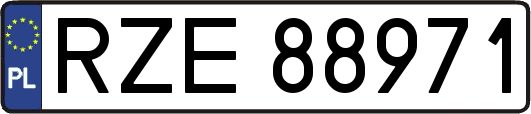 PL
RZE 88971